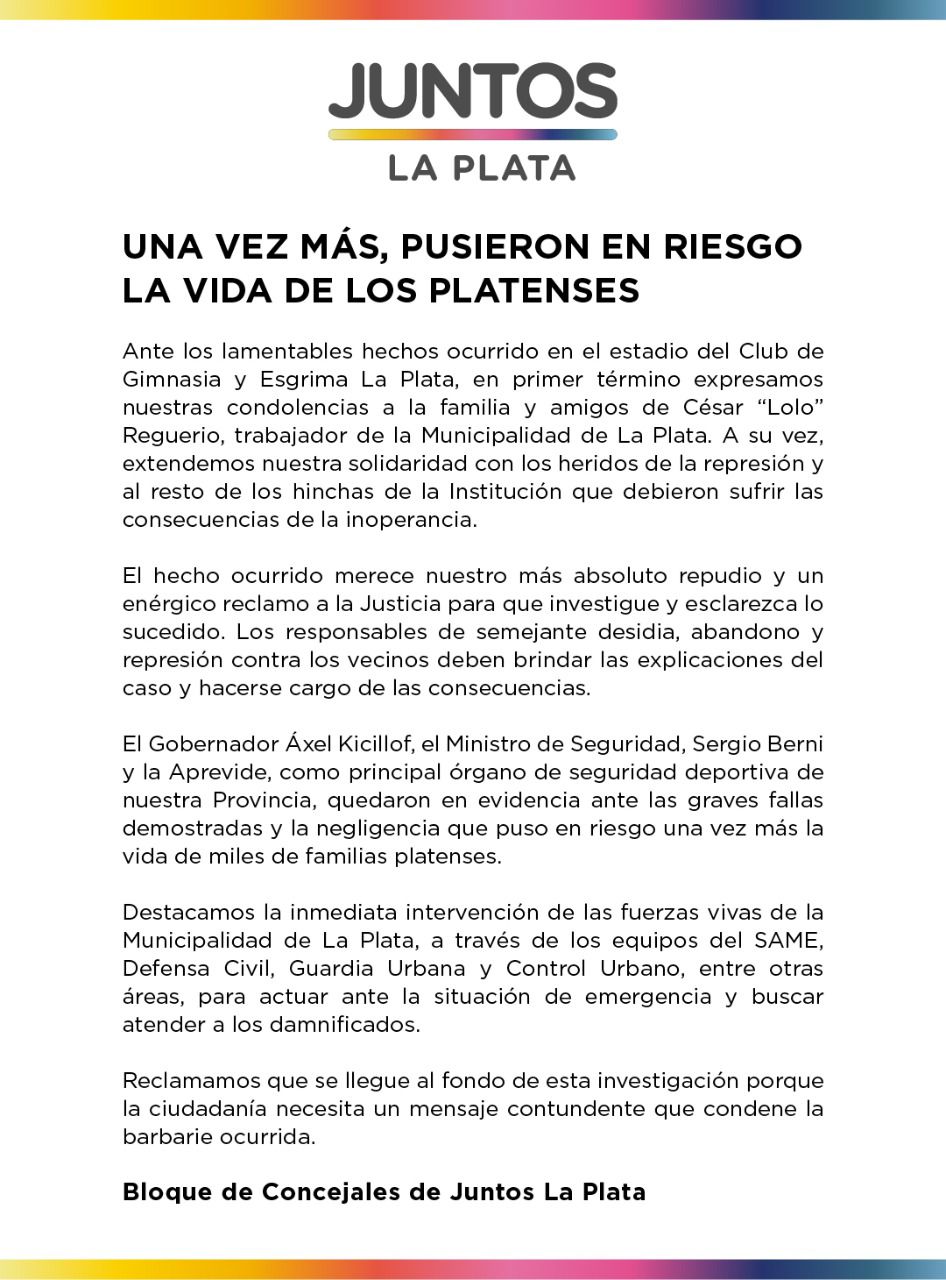 JUNTOS
LA PLATA

UNA VEZ MÁS, PUSIERON EN RIESGO LA VIDA DE LOS PLATENSES

Ante los lamentables hechos ocurrido en el estadio del Club de Gimnasia y Esgrima La Plata, en primer término expresamos nuestras condolencias a la familia y amigos de César “Lolo” Reguerio, trabajador de la Municipalidad de La Plata. A su vez, extendemos nuestra solidaridad con los heridos de la represión y al resto de los hinchas de la Institución que debieron sufrir las consecuencias de la inoperancia.

El hecho ocurrido merece nuestro más absoluto repudio y un enérgico reclamo a la Justicia para que investigue y esclarezca lo sucedido. Los responsables de semejante desidia, abandono y represión contra los vecinos deben brindar las explicaciones del caso y hacerse cargo de las consecuencias.

El Gobernador Áxel Kicillof, el Ministro de Seguridad, Sergio Berni y la Aprevide, como principal órgano de seguridad deportiva de nuestra Provincia, quedaron en evidencia ante las graves fallas demostradas y la negligencia que puso en riesgo una vez más la vida de miles de familias platenses.

Destacamos la inmediata intervención de las fuerzas vivas de la Municipalidad de La Plata, a través de los equipos del SAME, Defensa Civil, Guardia Urbana y Control Urbano, entre otras áreas, para actuar ante la situación de emergencia y buscar atender a los damnificados.

Reclamamos que se llegue al fondo de esta investigación porque la ciudadanía necesita un mensaje contundente que condene la barbarie ocurrida.

Bloque de Concejales de Juntos La Plata